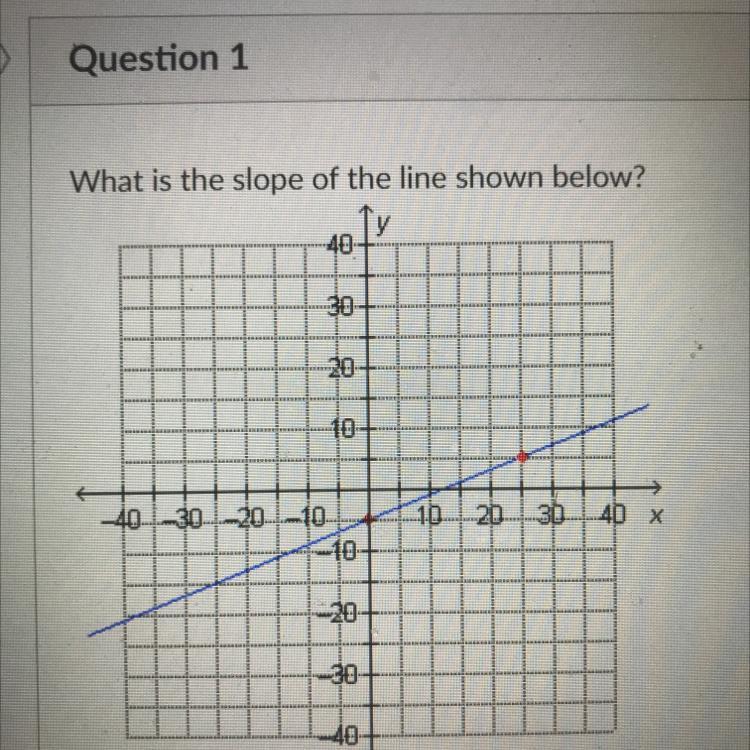 Question 1

What is the slope of the line shown below?

y
40
30
20
10
-40 -30 -20 -10 10 20 30 40 x
-10
-20
-30
-40